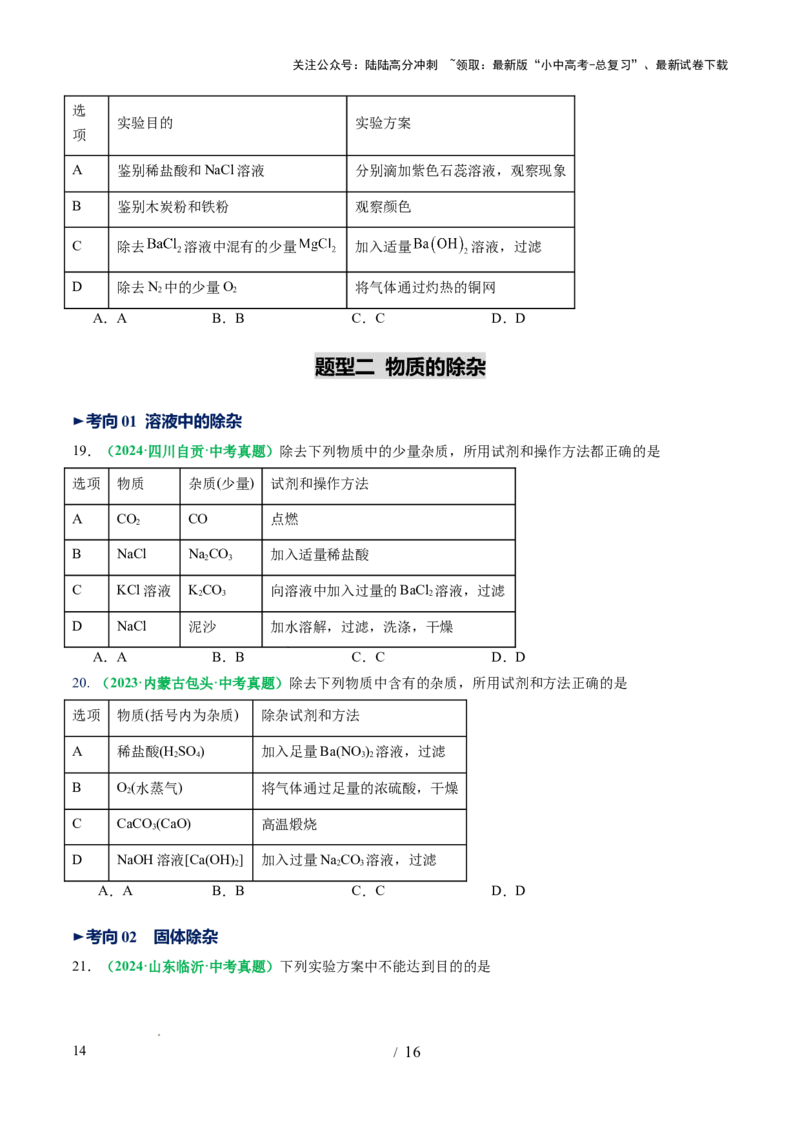 关注公众号：陆陆高分冲刺 ~领取：最新版“小中高考-总复习”、最新试卷下载

| 选项 | 实验目的 | 实验方案 |
|---|---|---|
| A | 鉴别稀盐酸和NaCl溶液 | 分别滴加紫色石蕊溶液，观察现象 |
| B | 鉴别木炭粉和铁粉 | 观察颜色 |
| C | 除去$BaCl_2$溶液中混有的少量$MgCl_2$ | 加入适量$Ba(OH)_2$溶液，过滤 |
| D | 除去$N_2$中的少量$O_2$ | 将气体通过灼热的铜网 |

A．A B．B C．C D．D

题型二 物质的除杂

►考向01 溶液中的除杂

19．（2024·四川自贡·中考真题）除去下列物质中的少量杂质，所用试剂和操作方法都正确的是

| 选项 | 物质 | 杂质(少量) | 试剂和操作方法 |
|---|---|---|---|
| A | $CO_2$ | CO | 点燃 |
| B | NaCl | $Na_2CO_3$ | 加入适量稀盐酸 |
| C | KCl溶液 | $K_2CO_3$ | 向溶液中加入过量的$BaCl_2$溶液，过滤 |
| D | NaCl | 泥沙 | 加水溶解，过滤，洗涤，干燥 |

A．A B．B C．C D．D

20．（2023·内蒙古包头·中考真题）除去下列物质中含有的杂质，所用试剂和方法正确的是

| 选项 | 物质(括号内为杂质) | 除杂试剂和方法 |
|---|---|---|
| A | 稀盐酸($H_2SO_4$) | 加入足量$Ba(NO_3)_2$溶液，过滤 |
| B | $O_2$(水蒸气) | 将气体通过足量的浓硫酸，干燥 |
| C | $CaCO_3$(CaO) | 高温煅烧 |
| D | NaOH溶液[$Ca(OH)_2$] | 加入过量$Na_2CO_3$溶液，过滤 |

A．A B．B C．C D．D

►考向02 固体除杂

21．（2024·山东临沂·中考真题）下列实验方案中不能达到目的的是

14 / 16